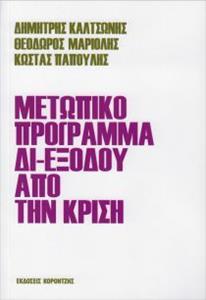 ΔΗΜΗΤΡΗΣ ΚΑΛΤΣΩΝΗΣ
ΘΕΟΔΩΡΟΣ ΜΑΡΙΟΛΗΣ
ΚΩΣΤΑΣ ΠΑΠΟΥΛΗΣ

ΜΕΤΩΠΙΚΟ ΠΡΟΓΡΑΜΜΑ ΔΙ-ΕΞΟΔΟΥ ΑΠΟ ΤΗΝ ΚΡΙΣΗ

ΕΚΔΟΣΕΙΣ ΚΟΡΟΝΤΖΗΣ